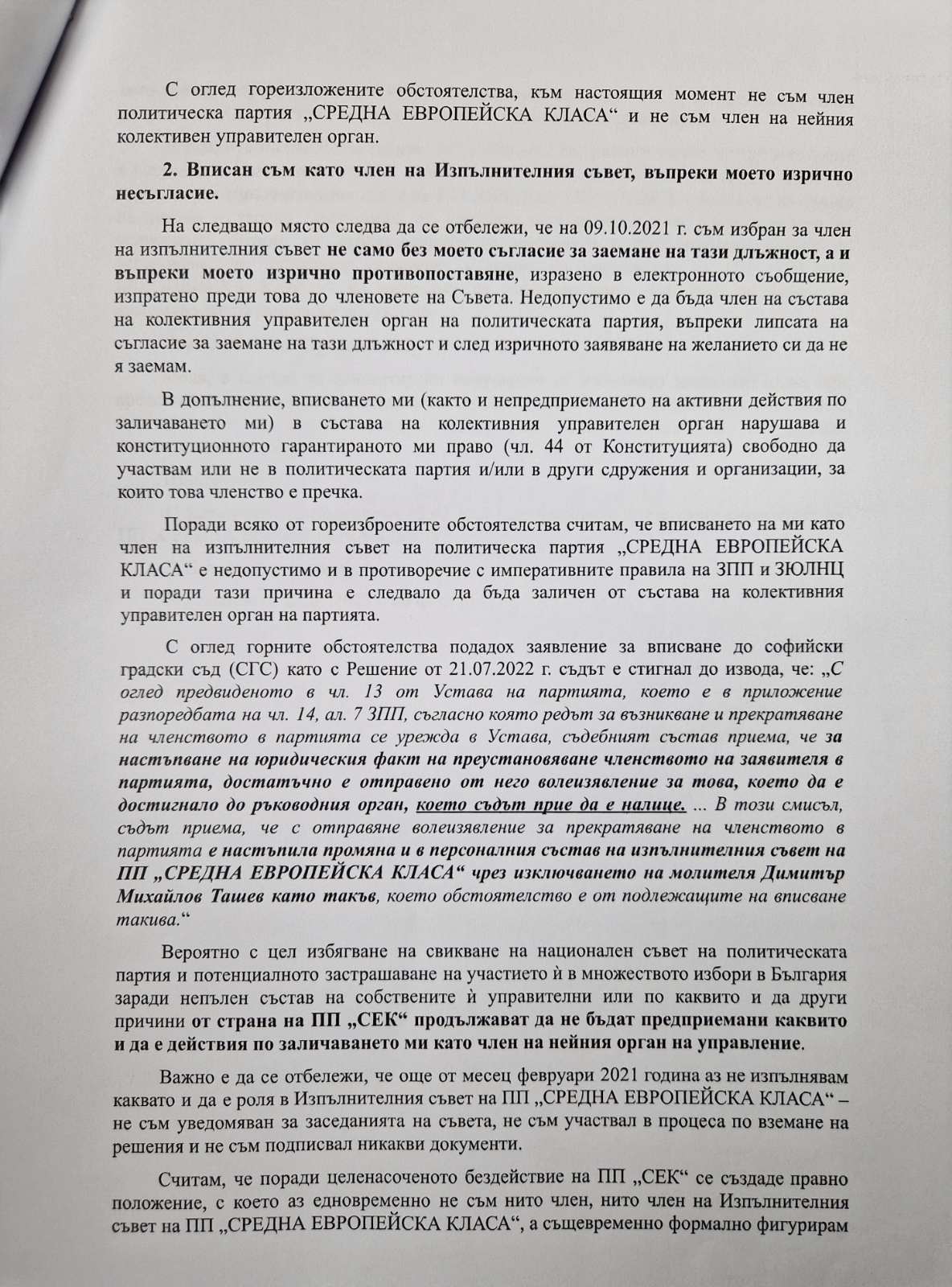 С оглед гореизложените обстоятелства, към настоящия момент не съм член политическа партия „СРЕДНА ЕВРОПЕЙСКА КЛАСА“ и не съм член на нейния колективен управителен орган.

2. Вписан съм като член на Изпълнителния съвет, въпреки моето изрично несъгласие.

На следващо място следва да се отбележи, че на 09.10.2021 г. съм избран за член на изпълнителния съвет не само без моето съгласие за заемане на тази длъжност, а и въпреки моето изрично противопоставяне, изразено в електронното съобщение, изпратено преди това до членовете на Съвета. Недопустимо е да бъда член на състава на колективния управителен орган на политическата партия, въпреки липсата на съгласие за заемане на тази длъжност и след изричното заявяване на желанието си да не я заемам.

В допълнение, вписването ми (както и непредприемането на активни действия по заличаването ми) в състава на колективния управителен орган нарушава и конституционното гарантираното ми право (чл. 44 от Конституцията) свободно да участвам или не в политическата партия и/или в други сдружения и организации, за които това членство е пречка.

Поради всяко от гореизброените обстоятелства считам, че вписването на ми като член на изпълнителния съвет на политическа партия „СРЕДНА ЕВРОПЕЙСКА КЛАСА“ е недопустимо и в противоречие с императивните правила на ЗПП и ЗЮЛНЦ и поради тази причина е следвало да бъда заличен от състава на колективния управителен орган на партията.

С оглед горните обстоятелства подадох заявление за вписване до софийски градски съд (СГС) като с Решение от 21.07.2022 г. съдът е стигнал до извода, че: „С оглед предвиденото в чл. 13 от Устава на партията, което е в приложение разпоредбата на чл. 14, ал. 7 ЗПП, съгласно която редът за възникване и прекратяване на членството в партията се урежда в Устава, съдебният състав приема, че за настъпване на юридическия факт на преустановяване членството на заявителя в партията, достатъчно е отправено от него волеизявление за това, което да е достигнало до ръководния орган, което съдът прие да е налице. ... В този смисъл, съдът приема, че с отправяне волеизявление за прекратяване на членството в партията е настъпила промяна и в персоналния състав на изпълнителния съвет на ПП „СРЕДНА ЕВРОПЕЙСКА КЛАСА“ чрез изключването на молителя Димитър Михайлов Ташев като такъв, което обстоятелство е от подлежащите на вписване такива.“

Вероятно с цел избягване на свикване на национален съвет на политическата партия и потенциалното застрашаване на участието ѝ в множеството избори в България заради непълен състав на собствените ѝ управителни или по каквито и да други причини от страна на ПП „СЕК“ продължават да не бъдат предприемани каквито и да е действия по заличаването ми като член на нейния орган на управление.

Важно е да се отбележи, че още от месец февруари 2021 година аз не изпълнявам каквато и да е роля в Изпълнителния съвет на ПП „СРЕДНА ЕВРОПЕЙСКА КЛАСА“ – не съм уведомяван за заседанията на съвета, не съм участвал в процеса по вземане на решения и не съм подписвал никакви документи.

Считам, че поради целенасоченото бездействие на ПП „СЕК“ се създаде правно положение, с което аз едновременно не съм нито член, нито член на Изпълнителния съвет на ПП „СРЕДНА ЕВРОПЕЙСКА КЛАСА“, а същевременно формално фигурирам